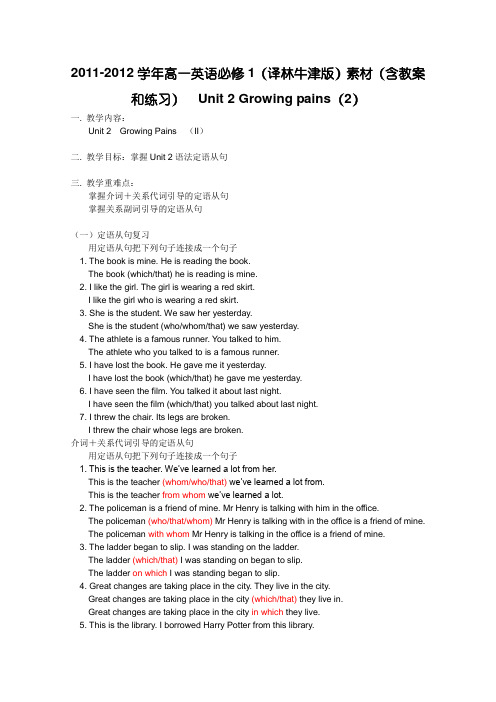 2011-2012 学年高一英语必修 1（译林牛津版）素材（含教案和练习） Unit 2 Growing pains（2）

一. 教学内容：
Unit 2 Growing Pains （II）

二. 教学目标：掌握 Unit 2 语法定语从句

三. 教学重难点：
掌握介词＋关系代词引导的定语从句
掌握关系副词引导的定语从句

（一）定语从句复习
用定语从句把下列句子连接成一个句子
1. The book is mine. He is reading the book.
The book (which/that) he is reading is mine.
2. I like the girl. The girl is wearing a red skirt.
I like the girl who is wearing a red skirt.
3. She is the student. We saw her yesterday.
She is the student (who/whom/that) we saw yesterday.
4. The athlete is a famous runner. You talked to him.
The athlete who you talked to is a famous runner.
5. I have lost the book. He gave me it yesterday.
I have lost the book (which/that) he gave me yesterday.
6. I have seen the film. You talked it about last night.
I have seen the film (which/that) you talked about last night.
7. I threw the chair. Its legs are broken.
I threw the chair whose legs are broken.
介词＋关系代词引导的定语从句
用定语从句把下列句子连接成一个句子
1. This is the teacher. We've learned a lot from her.
This is the teacher (whom/who/that) we've learned a lot from.
This is the teacher from whom we've learned a lot.
2. The policeman is a friend of mine. Mr Henry is talking with him in the office.
The policeman (who/that/whom) Mr Henry is talking with in the office is a friend of mine.
The policeman with whom Mr Henry is talking in the office is a friend of mine.
3. The ladder began to slip. I was standing on the ladder.
The ladder (which/that) I was standing on began to slip.
The ladder on which I was standing began to slip.
4. Great changes are taking place in the city. They live in the city.
Great changes are taking place in the city (which/that) they live in.
Great changes are taking place in the city in which they live.
5. This is the library. I borrowed Harry Potter from this library.